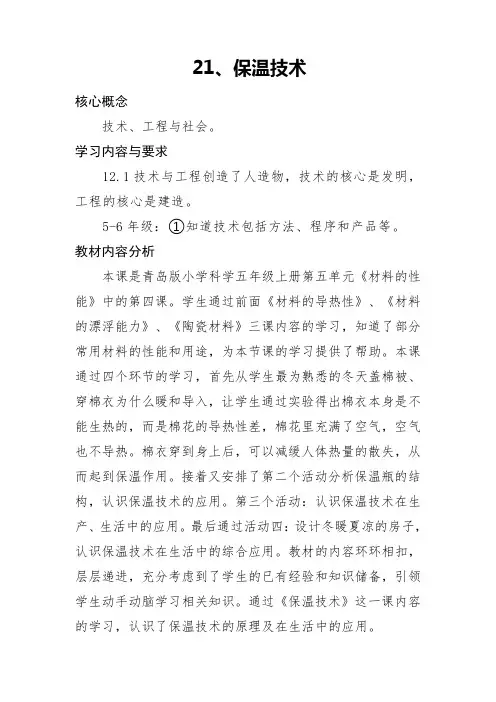 21、保温技术

核心概念

技术、工程与社会。

学习内容与要求

12.1 技术与工程创造了人造物，技术的核心是发明，工程的核心是建造。

5-6 年级：①知道技术包括方法、程序和产品等。

教材内容分析

本课是青岛版小学科学五年级上册第五单元《材料的性能》中的第四课。学生通过前面《材料的导热性》、《材料的漂浮能力》、《陶瓷材料》三课内容的学习，知道了部分常用材料的性能和用途，为本节课的学习提供了帮助。本课通过四个环节的学习，首先从学生最为熟悉的冬天盖棉被、穿棉衣为什么暖和导入，让学生通过实验得出棉衣本身是不能生热的，而是棉花的导热性差，棉花里充满了空气，空气也不导热。棉衣穿到身上后，可以减缓人体热量的散失，从而起到保温作用。接着又安排了第二个活动分析保温瓶的结构，认识保温技术的应用。第三个活动：认识保温技术在生产、生活中的应用。最后通过活动四：设计冬暖夏凉的房子，认识保温技术在生活中的综合应用。教材的内容环环相扣，层层递进，充分考虑到了学生的已有经验和知识储备，引领学生动手动脑学习相关知识。通过《保温技术》这一课内容的学习，认识了保温技术的原理及在生活中的应用。